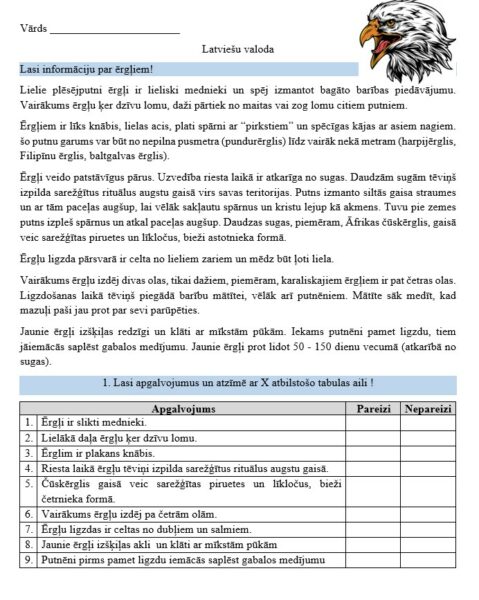 Vārds ____

Latviešu valoda

Lasi informāciju par ērgļiem!

Lielie plēsējputni ērgļi ir lieliski mednieki un spēj izmantot bagāto barības piedāvājumu. Vairākums ērgļu ķer dzīvu lomu, daži pārtiek no maitas vai zog lomu citiem putniem.

Ērgļiem ir līks knābis, lielas acis, plati spārni ar "pirkstiem" un spēcīgas kājas ar asiem nagiem. šo putnu garums var būt no nepilna pusmetra (pundurērglis) līdz vairāk nekā metram (harpijērglis, Filipīnu ērglis, baltgalvas ērglis).

Ērgļi veido patstāvīgus pārus. Uzvedība riesta laikā ir atkarīga no sugas. Daudzām sugām tēviņš izpilda sarežģītus rituālus augstu gaisā virs savas teritorijas. Putns izmanto siltās gaisa straumes un ar tām paceļas augšup, lai vēlāk sakļautu spārnus un kristu lejup kā akmens. Tuvu pie zemes putns izpleš spārnus un atkal paceļas augšup. Daudzas sugas, piemēram, Āfrikas čūskērglis, gaisā veic sarežģītas piruetes un līkločus, bieži astotnieka formā.

Ērgļu ligzda pārsvarā ir celta no lieliem zariem un mēdz būt ļoti liela.

Vairākums ērgļu izdēj divas olas, tikai dažiem, piemēram, karaliskajiem ērgļiem ir pat četras olas. Ligzdošanas laikā tēviņš piegādā barību mātītei, vēlāk arī putnēniem. Mātīte sāk medīt, kad mazuļi paši jau prot par sevi parūpēties.

Jaunie ērgļi izšķiļas redzīgi un klāti ar mīkstām pūkām. Iekams putnēni pamet ligzdu, tiem jāiemācās saplēst gabalos medījumu. Jaunie ērgļi prot lidot 50 - 150 dienu vecumā (atkarībā no sugas).

1. Lasi apgalvojumus un atzīmē ar X atbilstošo tabulas aili !

| | Apgalvojums | Pareizi | Nepareizi |
|---|---|---|---|
| 1. | Ērgļi ir slikti mednieki. | | |
| 2. | Lielākā daļa ērgļu ķer dzīvu lomu. | | |
| 3. | Ērglim ir plakans knābis. | | |
| 4. | Riesta laikā ērgļu tēviņi izpilda sarežģītus rituālus augstu gaisā. | | |
| 5. | Čūskērglis gaisā veic sarežģītas piruetes un līkločus, bieži četrnieka formā. | | |
| 6. | Vairākums ērgļu izdēj pa četrām olām. | | |
| 7. | Ērgļu ligzdas ir celtas no dubļiem un salmiem. | | |
| 8. | Jaunie ērgļi izšķiļas akli un klāti ar mīkstām pūkām | | |
| 9. | Putnēni pirms pamet ligzdu iemācās saplēst gabalos medījumu | | |